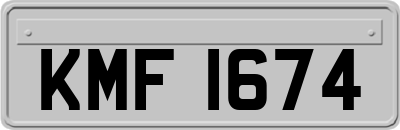 KMF 1674